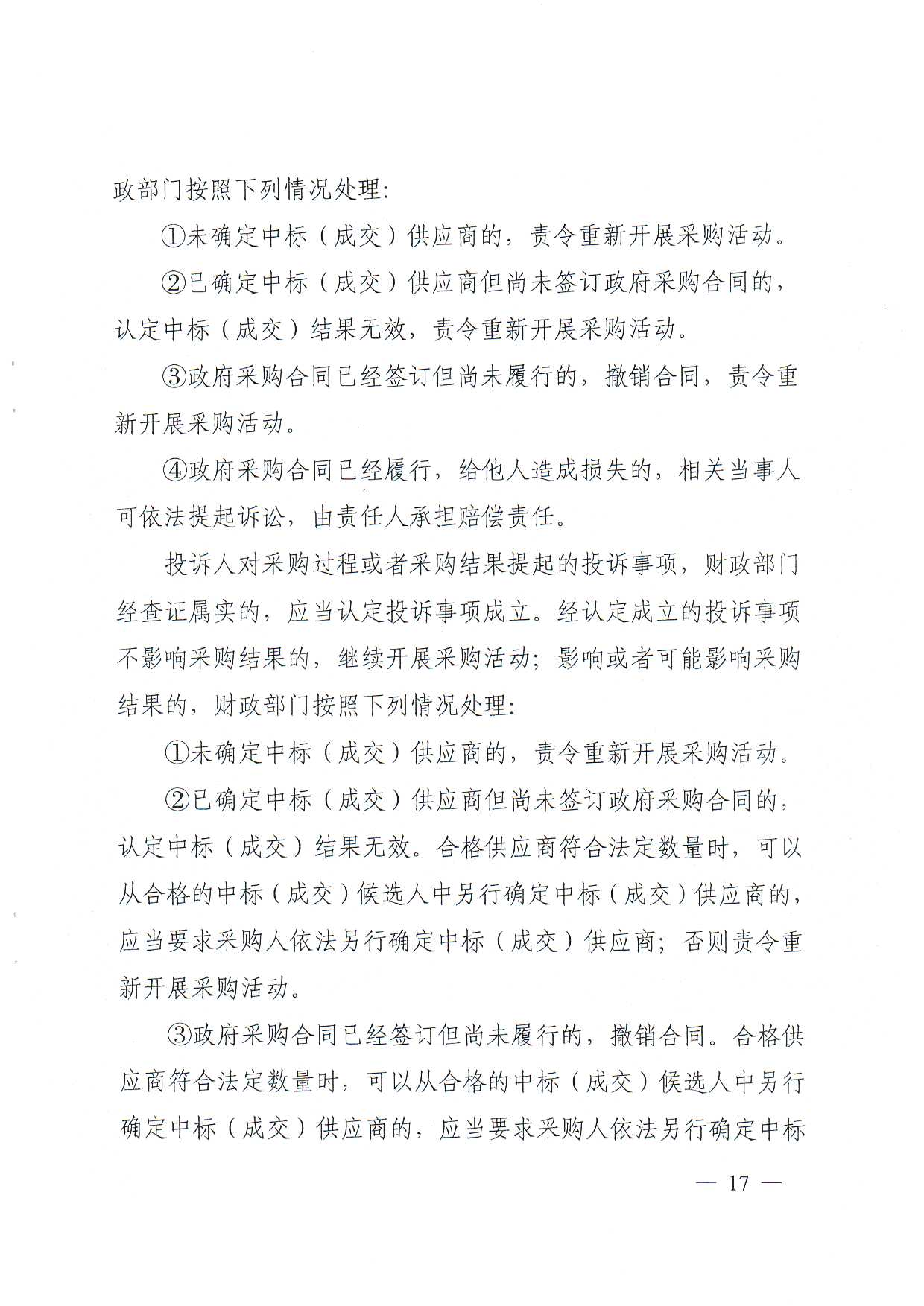 政部门按照下列情况处理:

①未确定中标（成交）供应商的，责令重新开展采购活动。

②已确定中标（成交）供应商但尚未签订政府采购合同的，认定中标（成交）结果无效，责令重新开展采购活动。

③政府采购合同已经签订但尚未履行的，撤销合同，责令重新开展采购活动。

④政府采购合同已经履行，给他人造成损失的，相关当事人可依法提起诉讼，由责任人承担赔偿责任。

投诉人对采购过程或者采购结果提起的投诉事项，财政部门经查证属实的，应当认定投诉事项成立。经认定成立的投诉事项不影响采购结果的，继续开展采购活动；影响或者可能影响采购结果的，财政部门按照下列情况处理:

①未确定中标（成交）供应商的，责令重新开展采购活动。

②已确定中标（成交）供应商但尚未签订政府采购合同的，认定中标（成交）结果无效。合格供应商符合法定数量时，可以从合格的中标（成交）候选人中另行确定中标（成交）供应商的，应当要求采购人依法另行确定中标（成交）供应商；否则责令重新开展采购活动。

③政府采购合同已经签订但尚未履行的，撤销合同。合格供应商符合法定数量时，可以从合格的中标（成交）候选人中另行确定中标（成交）供应商的，应当要求采购人依法另行确定中标

— 17 —